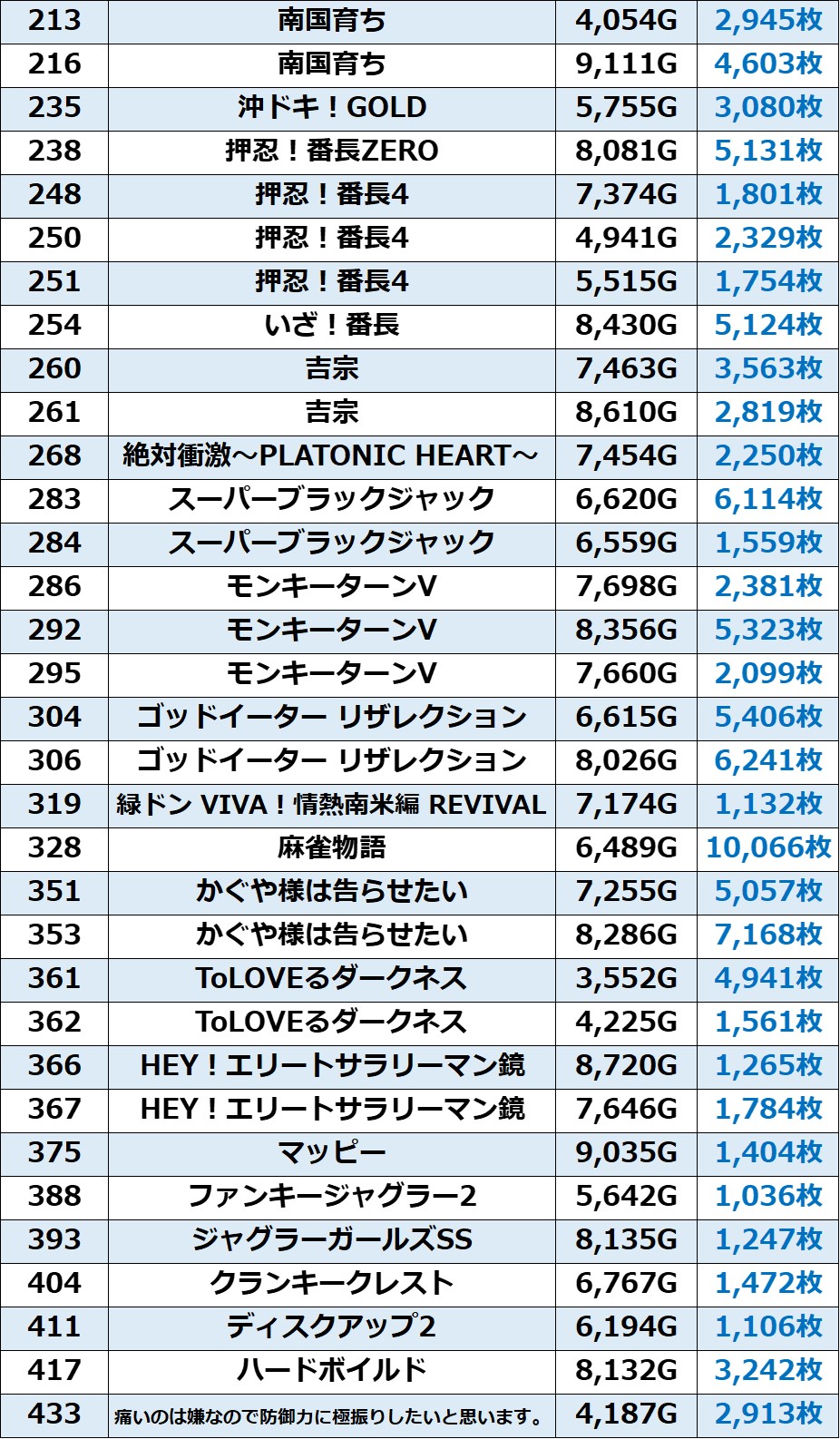 | 213 | 南国育ち | 4,054G | 2,945枚 |
|---|---|---|---|
| 216 | 南国育ち | 9,111G | 4,603枚 |
| 235 | 沖ドキ！GOLD | 5,755G | 3,080枚 |
| 238 | 押忍！番長ZERO | 8,081G | 5,131枚 |
| 248 | 押忍！番長4 | 7,374G | 1,801枚 |
| 250 | 押忍！番長4 | 4,941G | 2,329枚 |
| 251 | 押忍！番長4 | 5,515G | 1,754枚 |
| 254 | いざ！番長 | 8,430G | 5,124枚 |
| 260 | 吉宗 | 7,463G | 3,563枚 |
| 261 | 吉宗 | 8,610G | 2,819枚 |
| 268 | 絶対衝激～PLATONIC HEART～ | 7,454G | 2,250枚 |
| 283 | スーパーブラックジャック | 6,620G | 6,114枚 |
| 284 | スーパーブラックジャック | 6,559G | 1,559枚 |
| 286 | モンキーターンV | 7,698G | 2,381枚 |
| 292 | モンキーターンV | 8,356G | 5,323枚 |
| 295 | モンキーターンV | 7,660G | 2,099枚 |
| 304 | ゴッドイーター リザレクション | 6,615G | 5,406枚 |
| 306 | ゴッドイーター リザレクション | 8,026G | 6,241枚 |
| 319 | 緑ドン VIVA！情熱南米編 REVIVAL | 7,174G | 1,132枚 |
| 328 | 麻雀物語 | 6,489G | 10,066枚 |
| 351 | かぐや様は告らせたい | 7,255G | 5,057枚 |
| 353 | かぐや様は告らせたい | 8,286G | 7,168枚 |
| 361 | ToLOVEるダークネス | 3,552G | 4,941枚 |
| 362 | ToLOVEるダークネス | 4,225G | 1,561枚 |
| 366 | HEY！エリートサラリーマン鏡 | 8,720G | 1,265枚 |
| 367 | HEY！エリートサラリーマン鏡 | 7,646G | 1,784枚 |
| 375 | マッピー | 9,035G | 1,404枚 |
| 388 | ファンキージャグラー2 | 5,642G | 1,036枚 |
| 393 | ジャグラーガールズSS | 8,135G | 1,247枚 |
| 404 | クランキークレスト | 6,767G | 1,472枚 |
| 411 | ディスクアップ2 | 6,194G | 1,106枚 |
| 417 | ハードボイルド | 8,132G | 3,242枚 |
| 433 | 痛いのは嫌なので防御力に極振りしたいと思います。 | 4,187G | 2,913枚 |